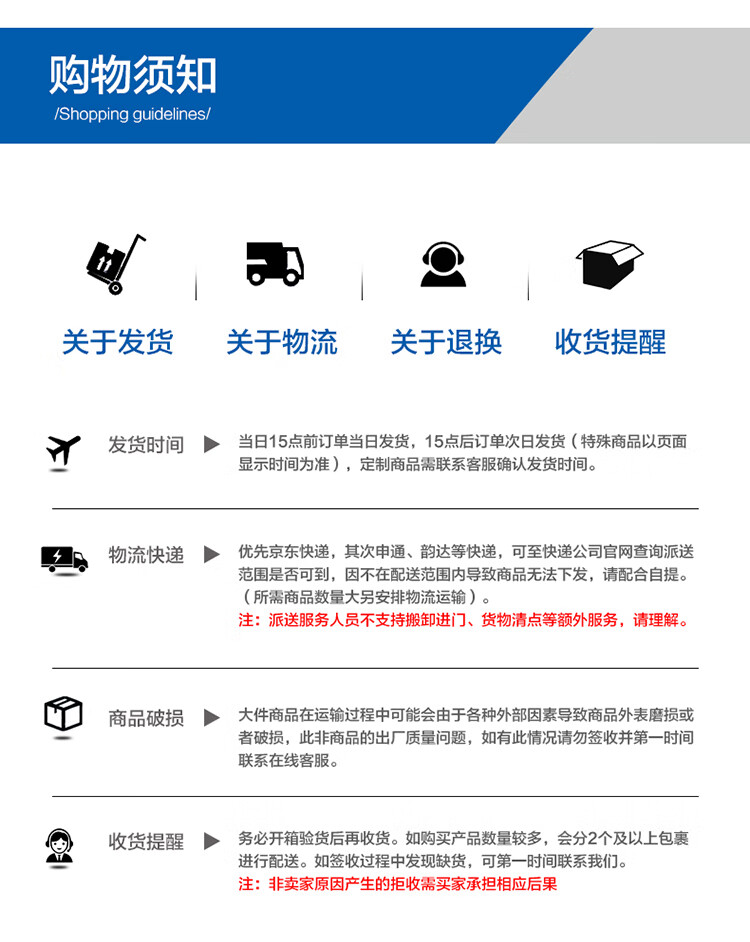 购物须知
/Shopping guidelines/

关于发货 关于物流 关于退换 收货提醒

发货时间

当日15点前订单当日发货，15点后订单次日发货（特殊商品以页面显示时间为准），定制商品需联系客服确认发货时间。

物流快递

优先京东快递，其次申通、韵达等快递，可至快递公司官网查询派送范围是否可到，因不在配送范围内导致商品无法下发，请配合自提。（所需商品数量大另安排物流运输）。

注：派送服务人员不支持搬卸进门、货物清点等额外服务，请理解。

商品破损

大件商品在运输过程中可能会由于各种外部因素导致商品外表磨损或者破损，此非商品的出厂质量问题，如有此情况请勿签收并第一时间联系在线客服。

收货提醒

务必开箱验货后再收货。如购买产品数量较多，会分2个及以上包裹进行配送。如签收过程中发现缺货，可第一时间联系我们。

注：非卖家原因产生的拒收需买家承担相应后果